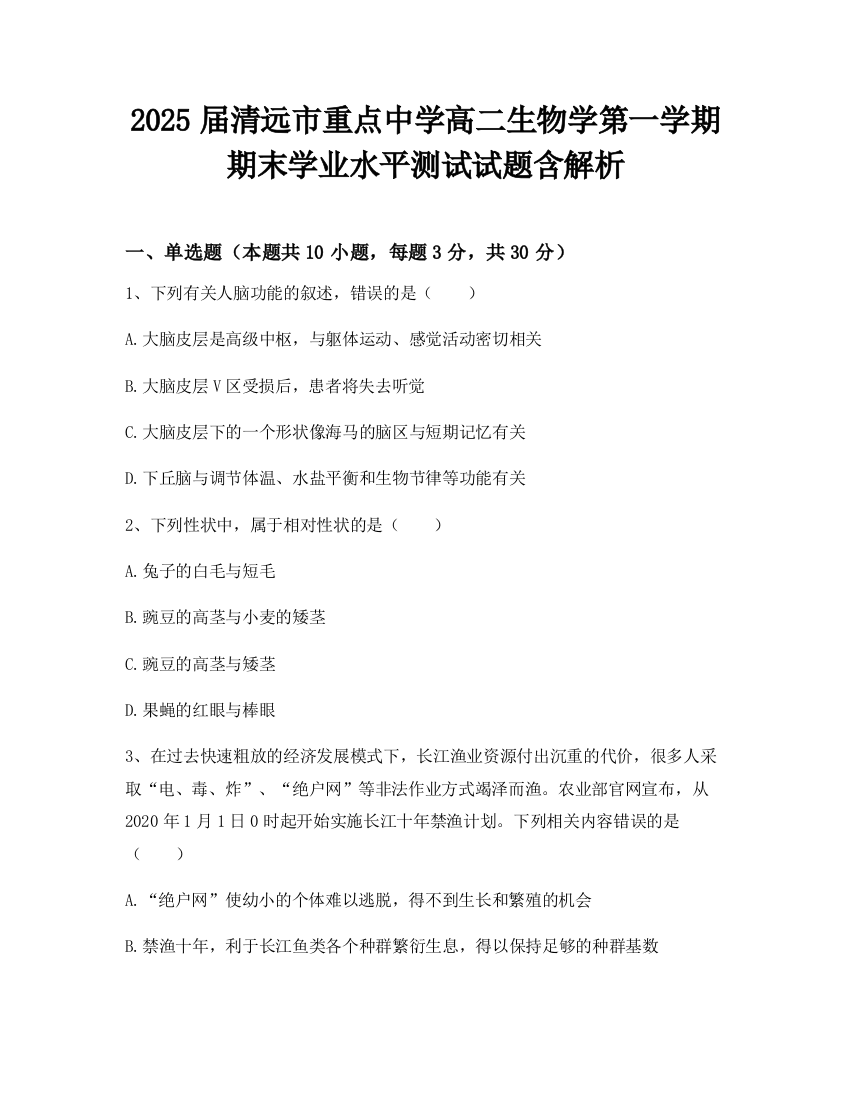 2025 届清远市重点中学高二生物学第一学期期末学业水平测试试题含解析

一、单选题（本题共 10 小题，每题 3 分，共 30 分）

1、下列有关人脑功能的叙述，错误的是（　　）

A.大脑皮层是高级中枢，与躯体运动、感觉活动密切相关

B.大脑皮层 V 区受损后，患者将失去听觉

C.大脑皮层下的一个形状像海马的脑区与短期记忆有关

D.下丘脑与调节体温、水盐平衡和生物节律等功能有关

2、下列性状中，属于相对性状的是（　　）

A.兔子的白毛与短毛

B.豌豆的高茎与小麦的矮茎

C.豌豆的高茎与矮茎

D.果蝇的红眼与棒眼

3、在过去快速粗放的经济发展模式下，长江渔业资源付出沉重的代价，很多人采取“电、毒、炸”、“绝户网”等非法作业方式竭泽而渔。农业部官网宣布，从 2020 年 1 月 1 日 0 时起开始实施长江十年禁渔计划。下列相关内容错误的是（　　）

A.“绝户网”使幼小的个体难以逃脱，得不到生长和繁殖的机会

B.禁渔十年，利于长江鱼类各个种群繁衍生息，得以保持足够的种群基数